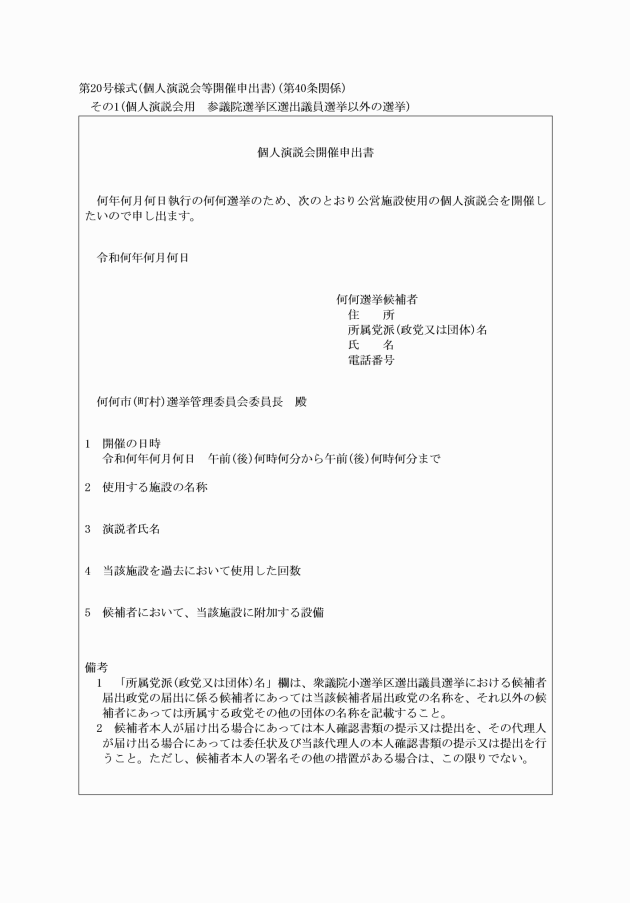 第20号様式(個人演説会等開催申出書)(第40条関係)
その1(個人演説会用　参議院選挙区選出議員選挙以外の選挙)

個人演説会開催申出書

何年何月何日執行の何何選挙のため、次のとおり公営施設使用の個人演説会を開催したいので申し出ます。

令和何年何月何日

何何選挙候補者
住　所
所属党派(政党又は団体)名
氏　名
電話番号

何何市(町村)選挙管理委員会委員長　殿

1　開催の日時
令和何年何月何日　午前(後)何時何分から午前(後)何時何分まで

2　使用する施設の名称

3　演説者氏名

4　当該施設を過去において使用した回数

5　候補者において、当該施設に附加する設備

備考
1　「所属党派(政党又は団体)名」欄は、衆議院小選挙区選出議員選挙における候補者届出政党の届出に係る候補者にあっては当該候補者届出政党の名称を、それ以外の候補者にあっては所属する政党その他の団体の名称を記載すること。
2　候補者本人が届け出る場合にあっては本人確認書類の提示又は提出を、その代理人が届け出る場合にあっては委任状及び当該代理人の本人確認書類の提示又は提出を行うこと。ただし、候補者本人の署名その他の措置がある場合は、この限りでない。